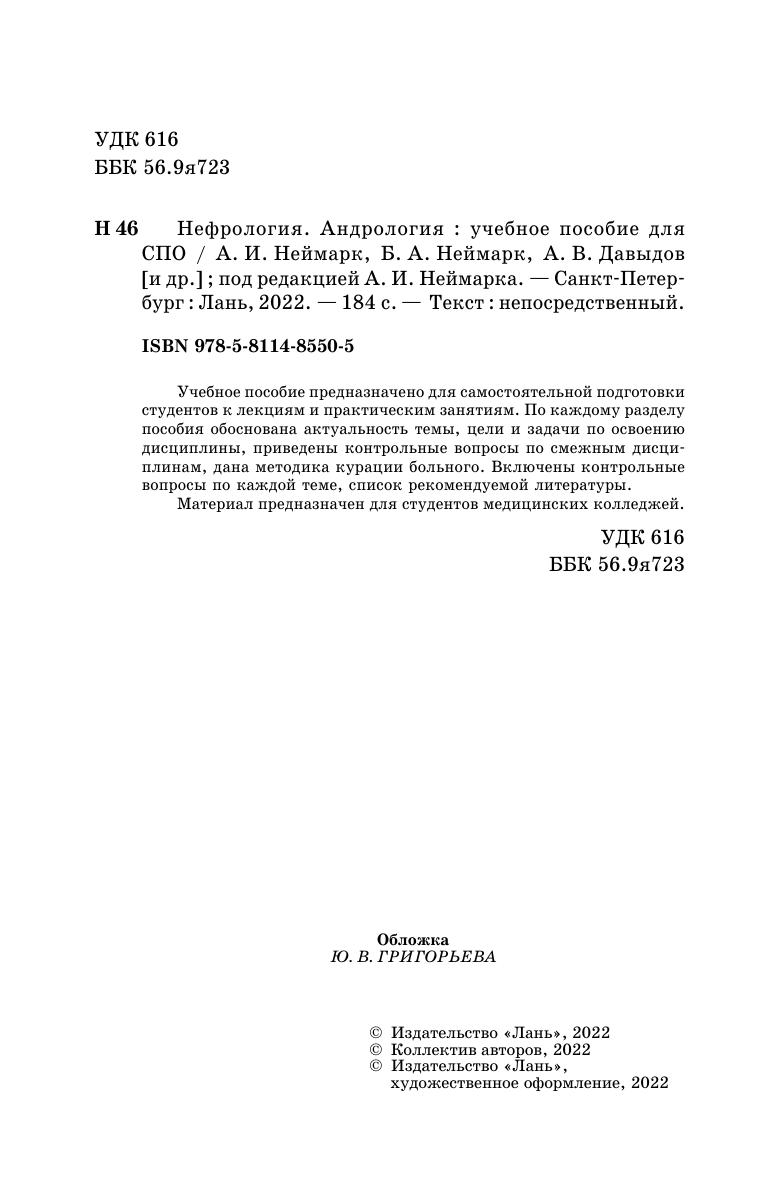 УДК 616
ББК 56.9я723

Н 46 Нефрология. Андрология : учебное пособие для СПО / А. И. Неймарк, Б. А. Неймарк, А. В. Давыдов [и др.] ; под редакцией А. И. Неймарка. — Санкт-Петербург : Лань, 2022. — 184 с. — Текст : непосредственный.

ISBN 978-5-8114-8550-5

Учебное пособие предназначено для самостоятельной подготовки студентов к лекциям и практическим занятиям. По каждому разделу пособия обоснована актуальность темы, цели и задачи по освоению дисциплины, приведены контрольные вопросы по смежным дисциплинам, дана методика курации больного. Включены контрольные вопросы по каждой теме, список рекомендуемой литературы.

Материал предназначен для студентов медицинских колледжей.

УДК 616
ББК 56.9я723

Обложка
Ю. В. ГРИГОРЬЕВА

© Издательство «Лань», 2022
© Коллектив авторов, 2022
© Издательство «Лань», художественное оформление, 2022